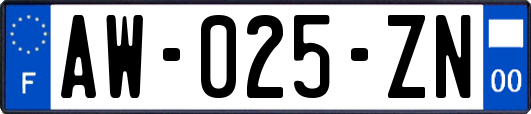 F

AW-025-ZN

00